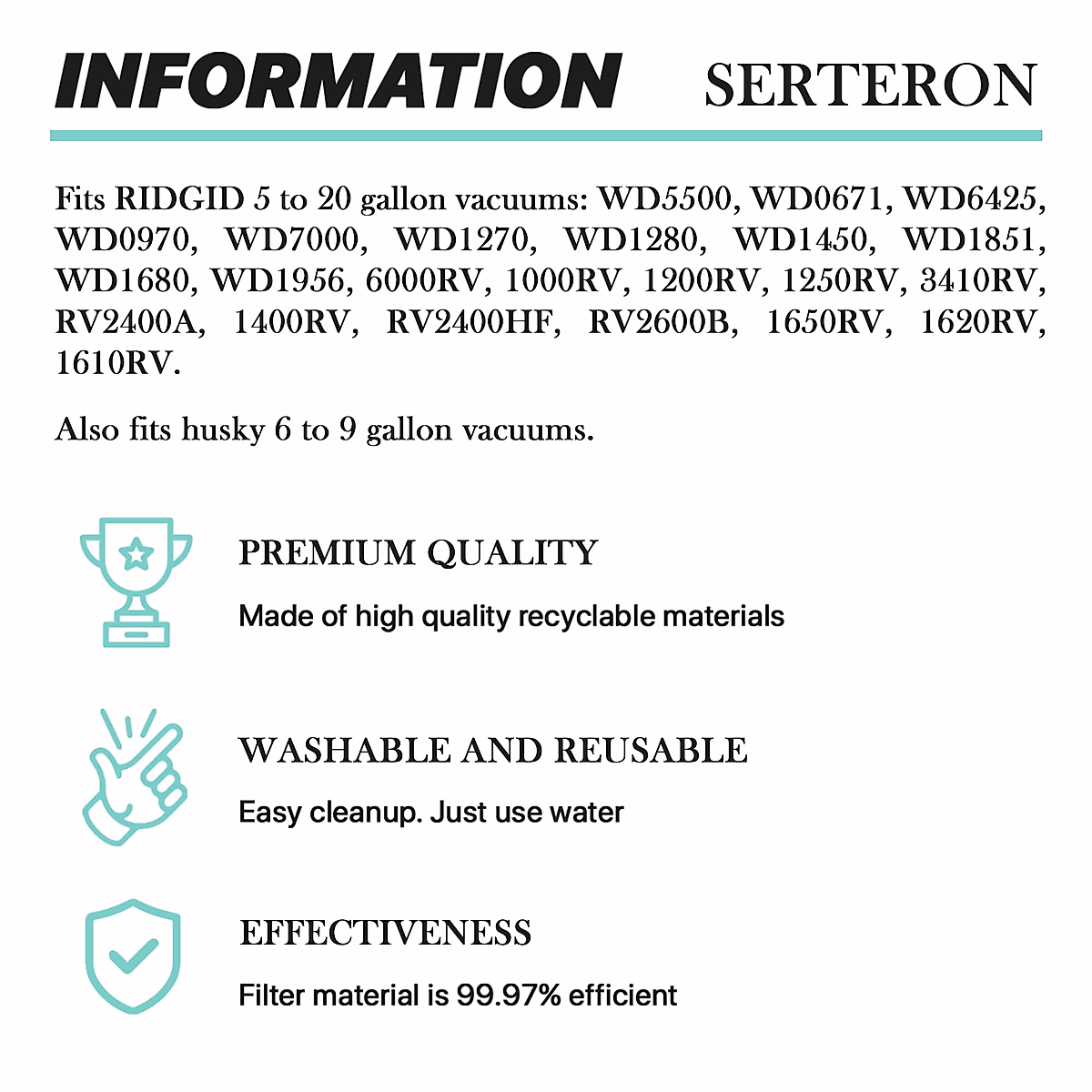 INFORMATION SERTERON

Fits RIDGID 5 to 20 gallon vacuums: WD5500, WD0671, WD6425, WD0970, WD7000, WD1270, WD1280, WD1450, WD1851, WD1680, WD1956, 6000RV, 1000RV, 1200RV, 1250RV, 3410RV, RV2400A, 1400RV, RV2400HF, RV2600B, 1650RV, 1620RV, 1610RV.

Also fits husky 6 to 9 gallon vacuums.

PREMIUM QUALITY

Made of high quality recyclable materials

WASHABLE AND REUSABLE

Easy cleanup. Just use water

EFFECTIVENESS

Filter material is 99.97% efficient